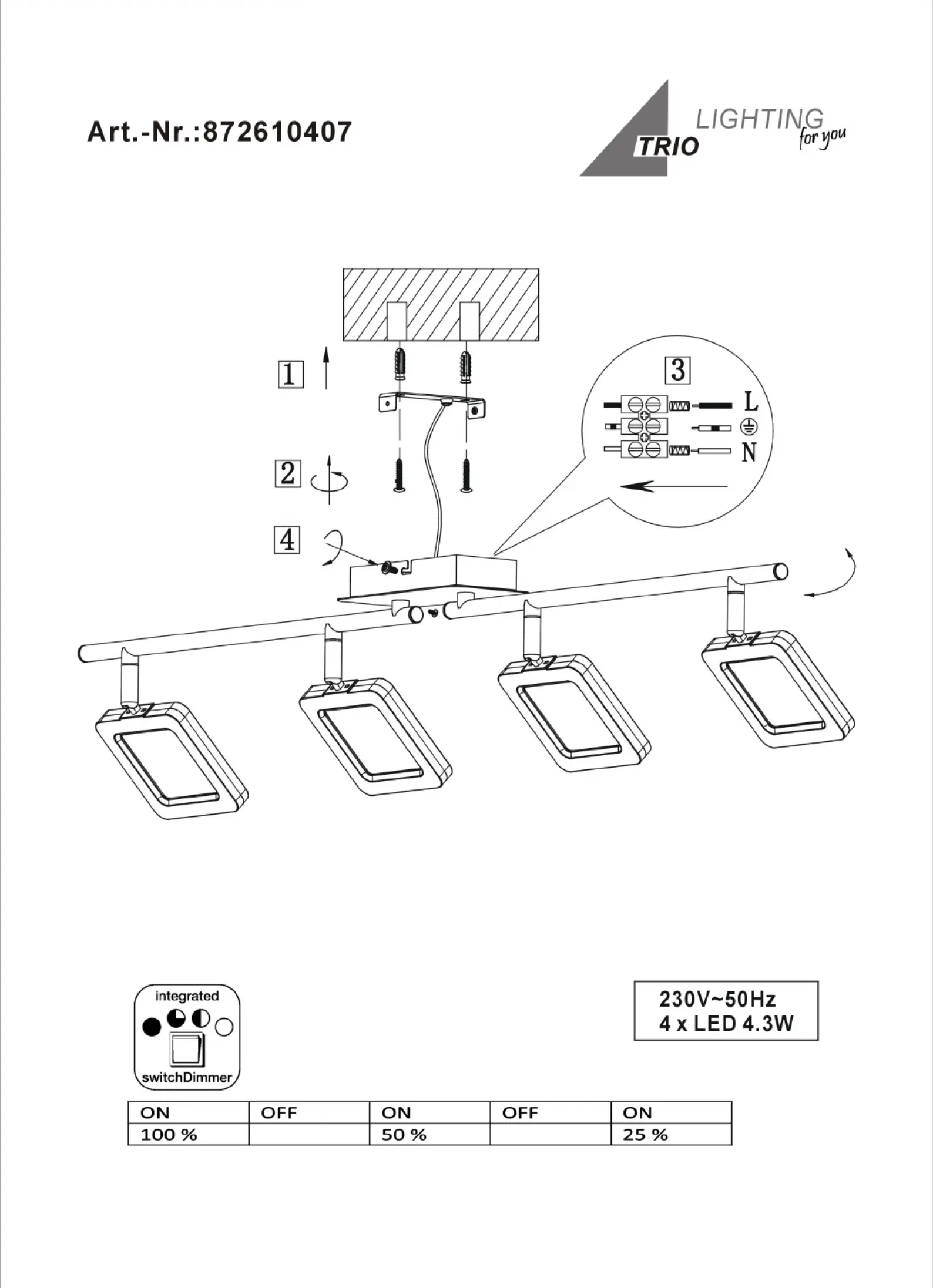 Art.-Nr.:872610407

TRIO LIGHTING for you

1

2

3

L

N

4

integrated

switchDimmer

230V~50Hz
4 x LED 4.3W

| ON | OFF | ON | OFF | ON |
|---|---|---|---|---|
| 100 % | | 50 % | | 25 % |